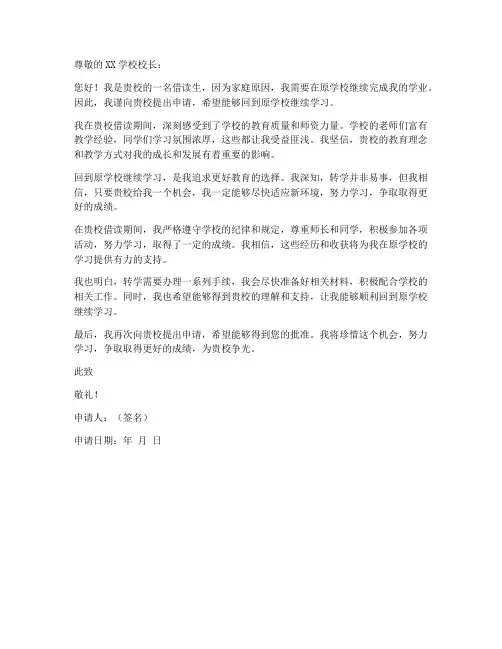 尊敬的 XX 学校校长：

您好！我是贵校的一名借读生，因为家庭原因，我需要在原学校继续完成我的学业。因此，我谨向贵校提出申请，希望能够回到原学校继续学习。

我在贵校借读期间，深刻感受到了学校的教育质量和师资力量。学校的老师们富有教学经验，同学们学习氛围浓厚，这些都让我受益匪浅。我坚信，贵校的教育理念和教学方式对我的成长和发展有着重要的影响。

回到原学校继续学习，是我追求更好教育的选择。我深知，转学并非易事，但我相信，只要贵校给我一个机会，我一定能够尽快适应新环境，努力学习，争取取得更好的成绩。

在贵校借读期间，我严格遵守学校的纪律和规定，尊重师长和同学，积极参加各项活动，努力学习，取得了一定的成绩。我相信，这些经历和收获将为我在原学校的学习提供有力的支持。

我也明白，转学需要办理一系列手续，我会尽快准备好相关材料，积极配合学校的相关工作。同时，我也希望能够得到贵校的理解和支持，让我能够顺利回到原学校继续学习。

最后，我再次向贵校提出申请，希望能够得到您的批准。我将珍惜这个机会，努力学习，争取取得更好的成绩，为贵校争光。

此致

敬礼！

申请人：（签名）

申请日期：年 月 日